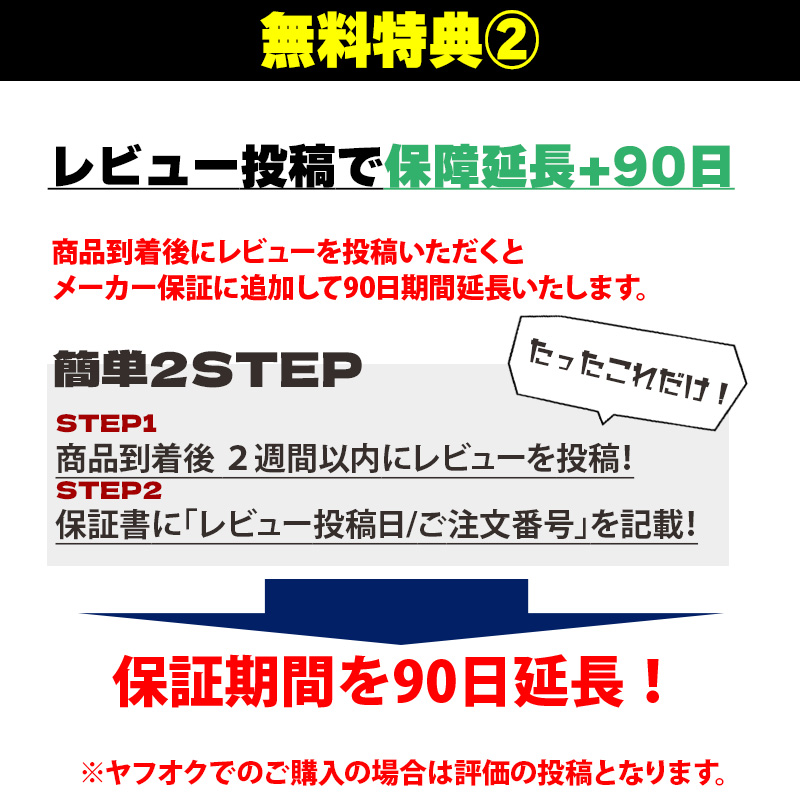 無料特典②

レビュー投稿で保障延長+90日

商品到着後にレビューを投稿いただくと
メーカー保証に追加して90日期間延長いたします。

簡単2STEP

たったこれだけ！

STEP1
商品到着後 ２週間以内にレビューを投稿!
STEP2
保証書に「レビュー投稿日/ご注文番号」を記載!

保証期間を90日延長！

※ヤフオクでのご購入の場合は評価の投稿となります。